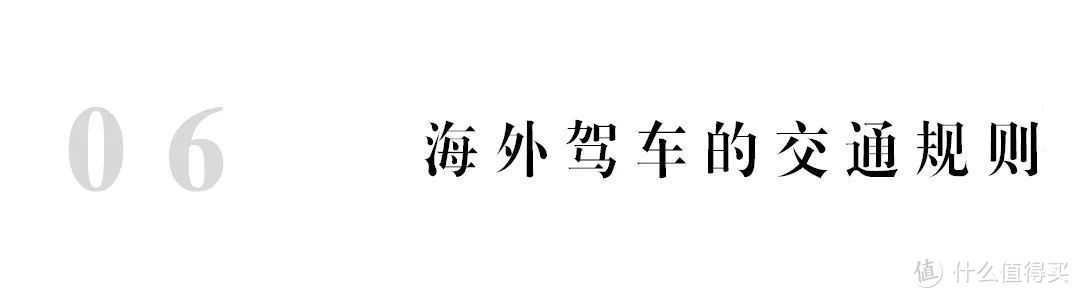 06

海外驾车的交通规则

值 什么值得买